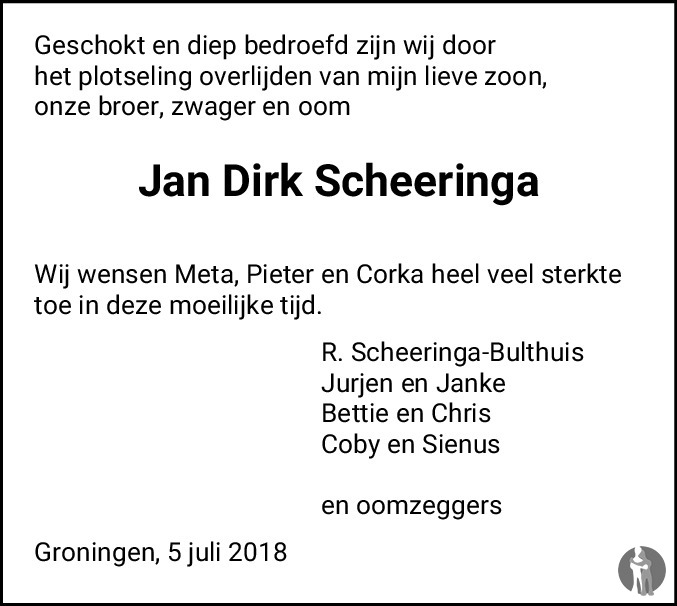 Geschokt en diep bedroefd zijn wij door het plotseling overlijden van mijn lieve zoon, onze broer, zwager en oom

Jan Dirk Scheeringa

Wij wensen Meta, Pieter en Corka heel veel sterkte toe in deze moeilijke tijd.

R. Scheeringa-Bulthuis
Jurjen en Janke
Bettie en Chris
Coby en Sienus

en oomzeggers

Groningen, 5 juli 2018